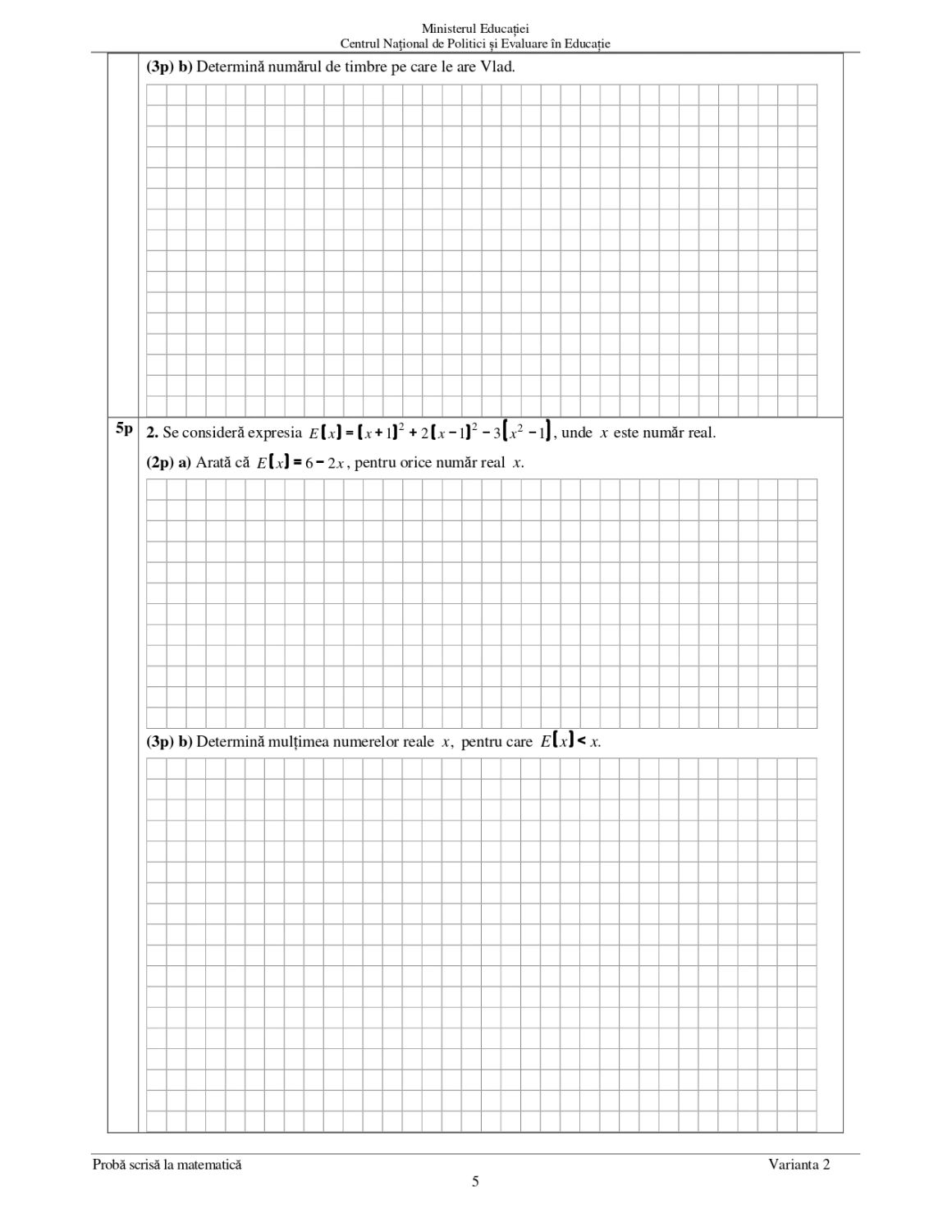 Ministerul Educației
Centrul Național de Politici și Evaluare în Educație

(3p) b) Determină numărul de timbre pe care le are Vlad.

5p

2. Se consideră expresia $E(x)=(x+1)^2+2(x-1)^2-3(x^2-1)$, unde $x$ este număr real.

(2p) a) Arată că $E(x)=6-2x$, pentru orice număr real $x$.

(3p) b) Determină mulțimea numerelor reale $x$, pentru care $E(x)<x$.

Probă scrisă la matematică
Varianta 2
5